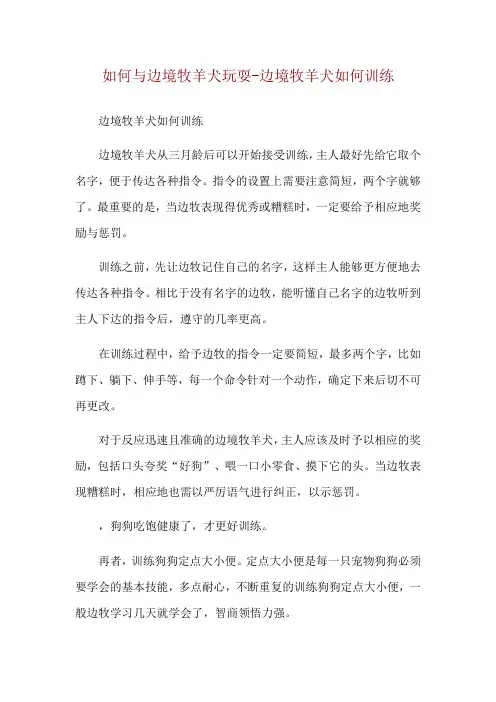 如何与边境牧羊犬玩耍-边境牧羊犬如何训练

边境牧羊犬如何训练

边境牧羊犬从三月龄后可以开始接受训练，主人最好先给它取个名字，便于传达各种指令。指令的设置上需要注意简短，两个字就够了。最重要的是，当边牧表现得优秀或糟糕时，一定要给予相应地奖励与惩罚。

训练之前，先让边牧记住自己的名字，这样主人能够更方便地去传达各种指令。相比于没有名字的边牧，能听懂自己名字的边牧听到主人下达的指令后，遵守的几率更高。

在训练过程中，给予边牧的指令一定要简短，最多两个字，比如蹲下、躺下、伸手等，每一个命令针对一个动作，确定下来后切不可再更改。

对于反应迅速且准确的边境牧羊犬，主人应该及时予以相应的奖励，包括口头夸奖“好狗”、喂一口小零食、摸下它的头。当边牧表现糟糕时，相应地也需以严厉语气进行纠正，以示惩罚。

，狗狗吃饱健康了，才更好训练。

再者，训练狗狗定点大小便。定点大小便是每一只宠物狗狗必须要学会的基本技能，多点耐心，不断重复的训练狗狗定点大小便，一般边牧学习几天就学会了，智商领悟力强。